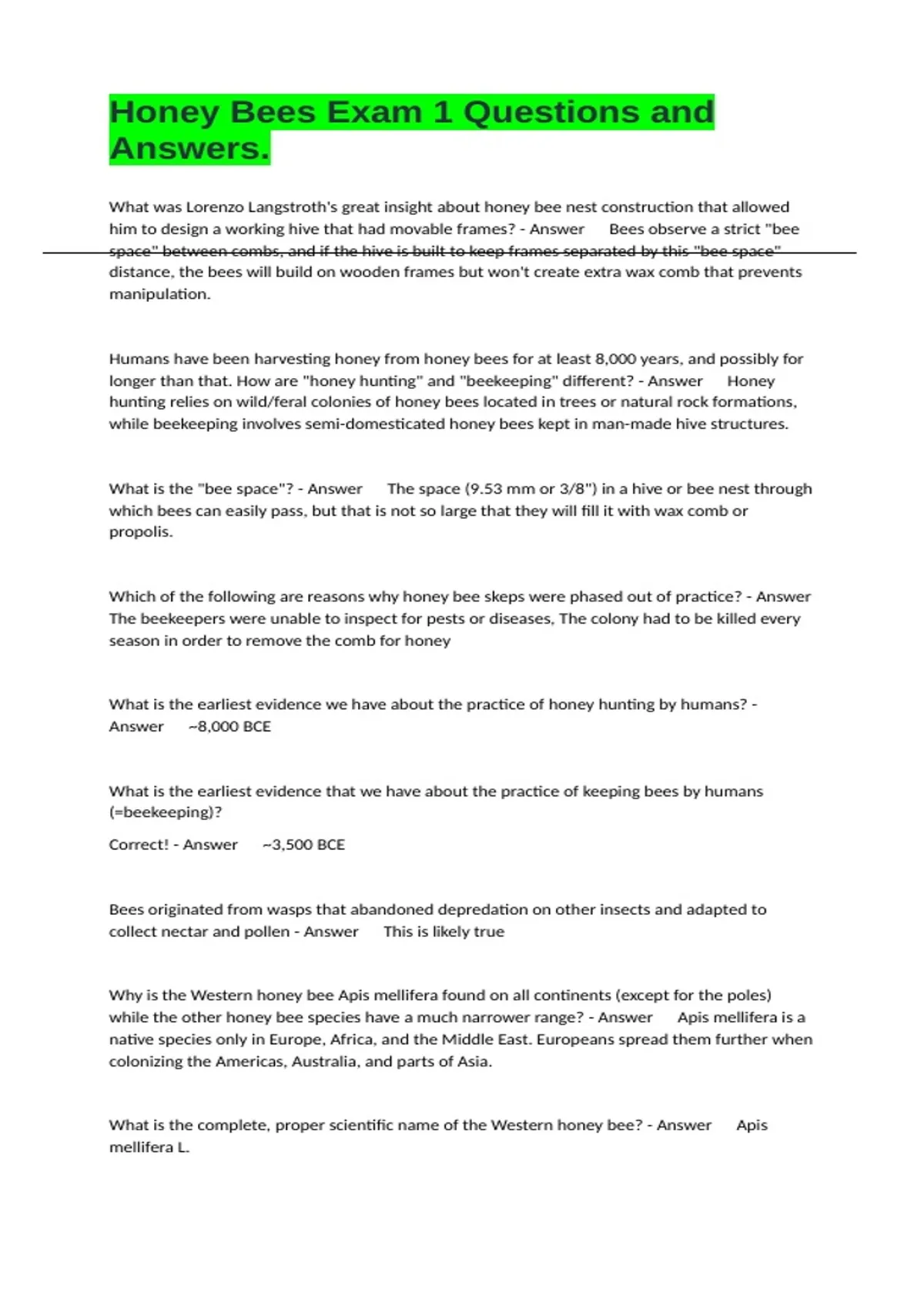 Honey Bees Exam 1 Questions and Answers.

What was Lorenzo Langstroth's great insight about honey bee nest construction that allowed him to design a working hive that had movable frames? - Answer Bees observe a strict "bee space" between combs, and if the hive is built to keep frames separated by this "bee space" distance, the bees will build on wooden frames but won't create extra wax comb that prevents manipulation.

Humans have been harvesting honey from honey bees for at least 8,000 years, and possibly for longer than that. How are "honey hunting" and "beekeeping" different? - Answer Honey hunting relies on wild/feral colonies of honey bees located in trees or natural rock formations, while beekeeping involves semi-domesticated honey bees kept in man-made hive structures.

What is the "bee space"? - Answer The space (9.53 mm or 3/8") in a hive or bee nest through which bees can easily pass, but that is not so large that they will fill it with wax comb or propolis.

Which of the following are reasons why honey bee skeps were phased out of practice? - Answer The beekeepers were unable to inspect for pests or diseases, The colony had to be killed every season in order to remove the comb for honey

What is the earliest evidence we have about the practice of honey hunting by humans? - Answer ~8,000 BCE

What is the earliest evidence that we have about the practice of keeping bees by humans (=beekeeping)?

Correct! - Answer ~3,500 BCE

Bees originated from wasps that abandoned depredation on other insects and adapted to collect nectar and pollen - Answer This is likely true

Why is the Western honey bee Apis mellifera found on all continents (except for the poles) while the other honey bee species have a much narrower range? - Answer Apis mellifera is a native species only in Europe, Africa, and the Middle East. Europeans spread them further when colonizing the Americas, Australia, and parts of Asia.

What is the complete, proper scientific name of the Western honey bee? - Answer Apis mellifera L.